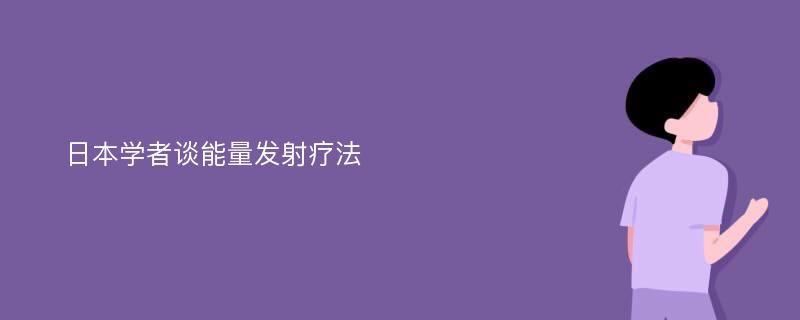 日本学者谈能量发射疗法